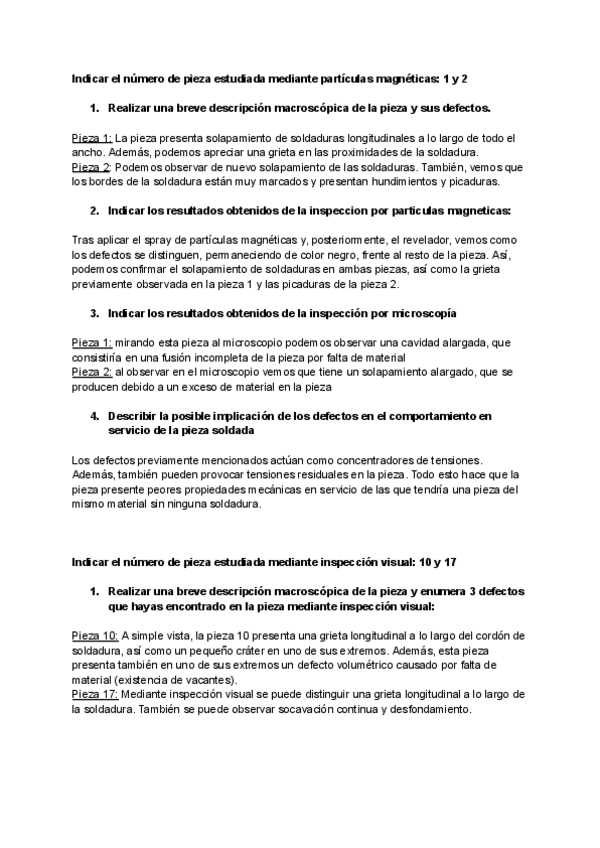 Indicar el número de pieza estudiada mediante partículas magnéticas: 1 y 2

1. Realizar una breve descripción macroscópica de la pieza y sus defectos.

Pieza 1: La pieza presenta solapamiento de soldaduras longitudinales a lo largo de todo el ancho. Además, podemos apreciar una grieta en las proximidades de la soldadura.
Pieza 2: Podemos observar de nuevo solapamiento de las soldaduras. También, vemos que los bordes de la soldadura están muy marcados y presentan hundimientos y picaduras.

2. Indicar los resultados obtenidos de la inspeccion por particulas magneticas:

Tras aplicar el spray de partículas magnéticas y, posteriormente, el revelador, vemos como los defectos se distinguen, permaneciendo de color negro, frente al resto de la pieza. Así, podemos confirmar el solapamiento de soldaduras en ambas piezas, así como la grieta previamente observada en la pieza 1 y las picaduras de la pieza 2.

3. Indicar los resultados obtenidos de la inspección por microscopía

Pieza 1: mirando esta pieza al microscopio podemos observar una cavidad alargada, que consistiría en una fusión incompleta de la pieza por falta de material
Pieza 2: al observar en el microscopio vemos que tiene un solapamiento alargado, que se producen debido a un exceso de material en la pieza

4. Describir la posible implicación de los defectos en el comportamiento en servicio de la pieza soldada

Los defectos previamente mencionados actúan como concentradores de tensiones. Además, también pueden provocar tensiones residuales en la pieza. Todo esto hace que la pieza presente peores propiedades mecánicas en servicio de las que tendría una pieza del mismo material sin ninguna soldadura.

Indicar el número de pieza estudiada mediante inspección visual: 10 y 17

1. Realizar una breve descripción macroscópica de la pieza y enumera 3 defectos que hayas encontrado en la pieza mediante inspección visual:

Pieza 10: A simple vista, la pieza 10 presenta una grieta longitudinal a lo largo del cordón de soldadura, así como un pequeño cráter en uno de sus extremos. Además, esta pieza presenta también en uno de sus extremos un defecto volumétrico causado por falta de material (existencia de vacantes).
Pieza 17: Mediante inspección visual se puede distinguir una grieta longitudinal a lo largo de la soldadura. También se puede observar socavación continua y desfondamiento.